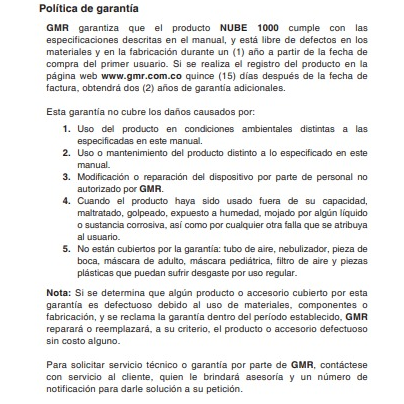 Política de garantía

GMR garantiza que el producto NUBE 1000 cumple con las especificaciones descritas en el manual, y está libre de defectos en los materiales y en la fabricación durante un (1) año a partir de la fecha de compra del primer usuario. Si se realiza el registro del producto en la página web www.gmr.com.co quince (15) días después de la fecha de factura, obtendrá dos (2) años de garantía adicionales.

Esta garantía no cubre los daños causados por:

1. Uso del producto en condiciones ambientales distintas a las especificadas en este manual.
2. Uso o mantenimiento del producto distinto a lo especificado en este manual.
3. Modificación o reparación del dispositivo por parte de personal no autorizado por GMR.
4. Cuando el producto haya sido usado fuera de su capacidad, maltratado, golpeado, expuesto a humedad, mojado por algún líquido o sustancia corrosiva, así como por cualquier otra falla que se atribuya al usuario.
5. No están cubiertos por la garantía: tubo de aire, nebulizador, pieza de boca, máscara de adulto, máscara pediátrica, filtro de aire y piezas plásticas que puedan sufrir desgaste por uso regular.

Nota: Si se determina que algún producto o accesorio cubierto por esta garantía es defectuoso debido al uso de materiales, componentes o fabricación, y se reclama la garantía dentro del período establecido, GMR reparará o reemplazará, a su criterio, el producto o accesorio defectuoso sin costo alguno.

Para solicitar servicio técnico o garantía por parte de GMR, contáctese con servicio al cliente, quien le brindará asesoría y un número de notificación para darle solución a su petición.